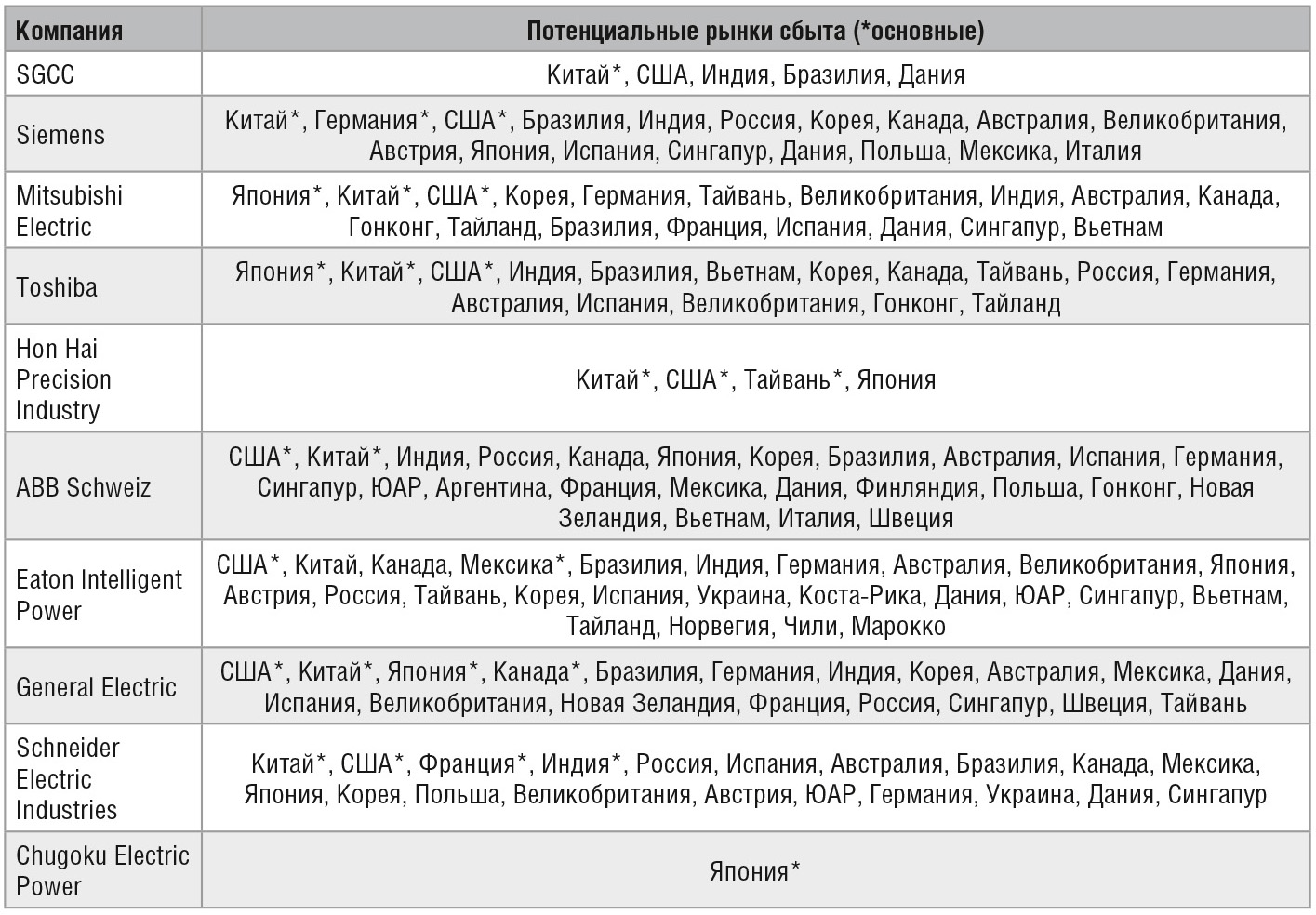 | Компания | Потенциальные рынки сбыта (*основные) |
|---|---|
| SGCC | Китай*, США, Индия, Бразилия, Дания |
| Siemens | Китай*, Германия*, США*, Бразилия, Индия, Россия, Корея, Канада, Австралия, Великобритания, Австрия, Япония, Испания, Сингапур, Дания, Польша, Мексика, Италия |
| Mitsubishi Electric | Япония*, Китай*, США*, Корея, Германия, Тайвань, Великобритания, Индия, Австралия, Канада, Гонконг, Тайланд, Бразилия, Франция, Испания, Дания, Сингапур, Вьетнам |
| Toshiba | Япония*, Китай*, США*, Индия, Бразилия, Вьетнам, Корея, Канада, Тайвань, Россия, Германия, Австралия, Испания, Великобритания, Гонконг, Тайланд |
| Hon Hai Precision Industry | Китай*, США*, Тайвань*, Япония |
| ABB Schweiz | США*, Китай*, Индия, Россия, Канада, Япония, Корея, Бразилия, Австралия, Испания, Германия, Сингапур, ЮАР, Аргентина, Франция, Мексика, Дания, Финляндия, Польша, Гонконг, Новая Зеландия, Вьетнам, Италия, Швеция |
| Eaton Intelligent Power | США*, Китай, Канада, Мексика*, Бразилия, Индия, Германия, Австралия, Великобритания, Япония, Австрия, Россия, Тайвань, Корея, Испания, Украина, Коста-Рика, Дания, ЮАР, Сингапур, Вьетнам, Тайланд, Норвегия, Чили, Марокко |
| General Electric | США*, Китай*, Япония*, Канада*, Бразилия, Германия, Индия, Корея, Австралия, Мексика, Дания, Испания, Великобритания, Новая Зеландия, Франция, Россия, Сингапур, Швеция, Тайвань |
| Schneider Electric Industries | Китай*, США*, Франция*, Индия*, Россия, Испания, Австралия, Бразилия, Канада, Мексика, Япония, Корея, Польша, Великобритания, Австрия, ЮАР, Германия, Украина, Дания, Сингапур |
| Chugoku Electric Power | Япония* |